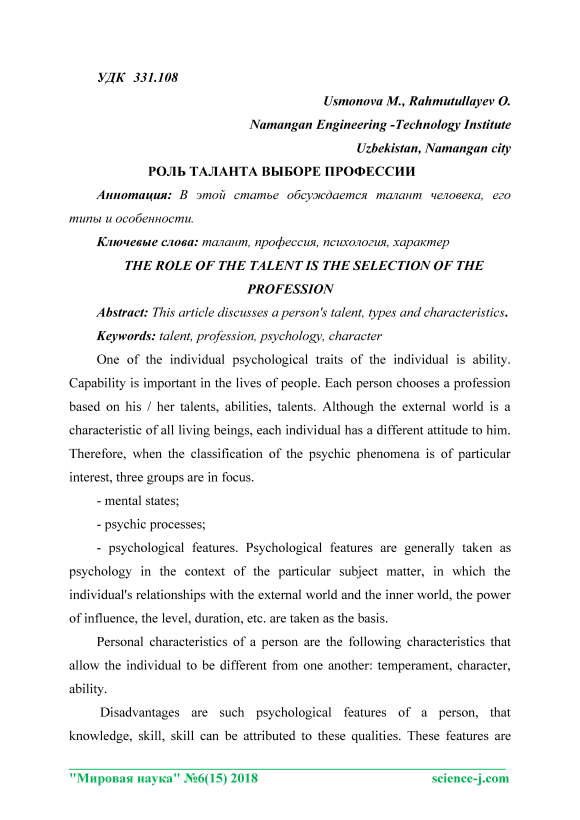 УДК 331.108

Usmonova M., Rahmutullayev O.
Namangan Engineering -Technology Institute
Uzbekistan, Namangan city

РОЛЬ ТАЛАНТА ВЫБОРЕ ПРОФЕССИИ

Аннотация: В этой статье обсуждается талант человека, его типы и особенности.

Ключевые слова: талант, профессия, психология, характер

THE ROLE OF THE TALENT IS THE SELECTION OF THE PROFESSION

Abstract: This article discusses a person's talent, types and characteristics.

Keywords: talent, profession, psychology, character

One of the individual psychological traits of the individual is ability. Capability is important in the lives of people. Each person chooses a profession based on his / her talents, abilities, talents. Although the external world is a characteristic of all living beings, each individual has a different attitude to him. Therefore, when the classification of the psychic phenomena is of particular interest, three groups are in focus.

- mental states;

- psychic processes;

- psychological features. Psychological features are generally taken as psychology in the context of the particular subject matter, in which the individual's relationships with the external world and the inner world, the power of influence, the level, duration, etc. are taken as the basis.

Personal characteristics of a person are the following characteristics that allow the individual to be different from one another: temperament, character, ability.

Disadvantages are such psychological features of a person, that knowledge, skill, skill can be attributed to these qualities. These features are

"Мировая наука" №6(15) 2018 science-j.com